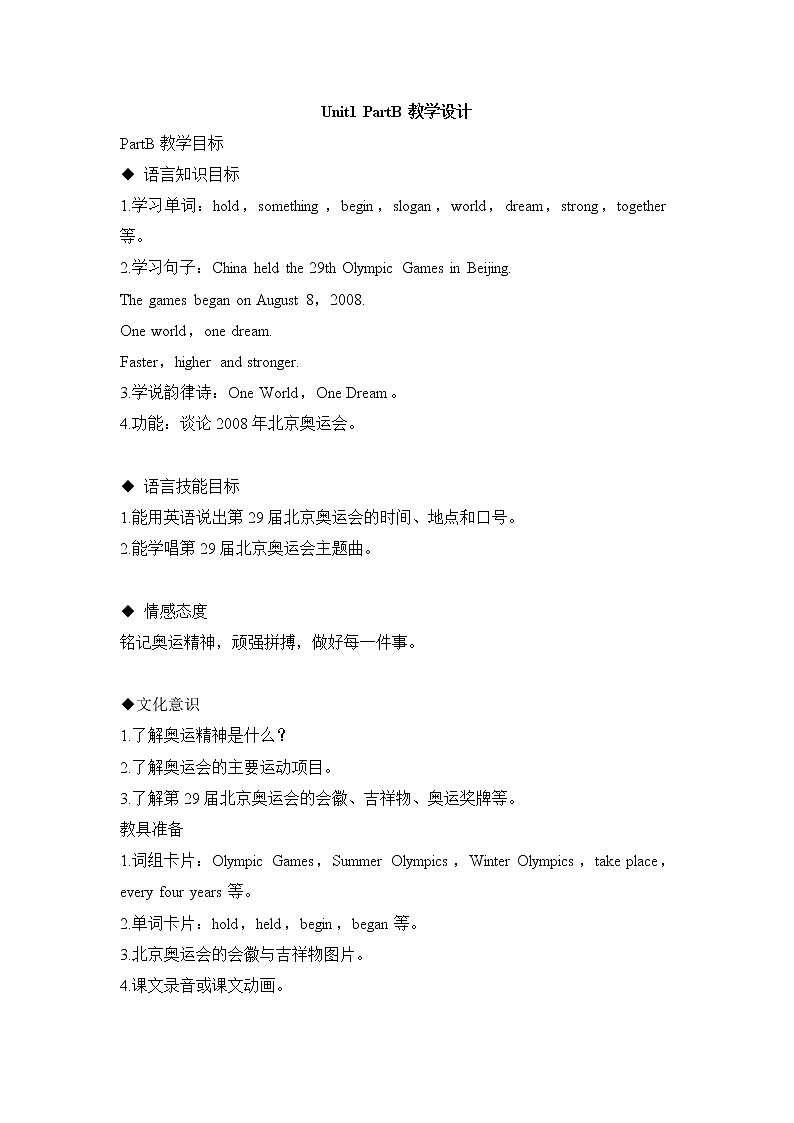 Unit1 PartB 教学设计

PartB 教学目标

◆ 语言知识目标

1.学习单词：hold，something，begin，slogan，world，dream，strong，together 等。

2.学习句子：China held the 29th Olympic Games in Beijing.

The games began on August 8，2008.

One world，one dream.

Faster，higher and stronger.

3.学说韵律诗：One World，One Dream。

4.功能：谈论 2008 年北京奥运会。

◆ 语言技能目标

1.能用英语说出第 29 届北京奥运会的时间、地点和口号。

2.能学唱第 29 届北京奥运会主题曲。

◆ 情感态度

铭记奥运精神，顽强拼搏，做好每一件事。

◆文化意识

1.了解奥运精神是什么？

2.了解奥运会的主要运动项目。

3.了解第 29 届北京奥运会的会徽、吉祥物、奥运奖牌等。

教具准备

1.词组卡片：Olympic Games，Summer Olympics，Winter Olympics，take place，every four years 等。

2.单词卡片：hold，held，begin，began 等。

3.北京奥运会的会徽与吉祥物图片。

4.课文录音或课文动画。